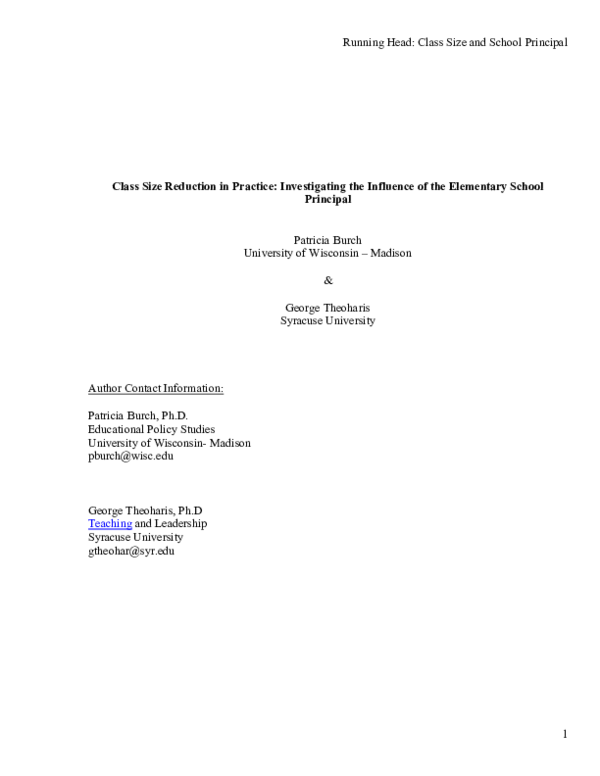 Running Head: Class Size and School Principal

Class Size Reduction in Practice: Investigating the Influence of the Elementary School Principal

Patricia Burch
University of Wisconsin – Madison

&

George Theoharis
Syracuse University

Author Contact Information:

Patricia Burch, Ph.D.
Educational Policy Studies
University of Wisconsin- Madison
pburch@wisc.edu

George Theoharis, Ph.D
Teaching and Leadership
Syracuse University
gtheohar@syr.edu

1